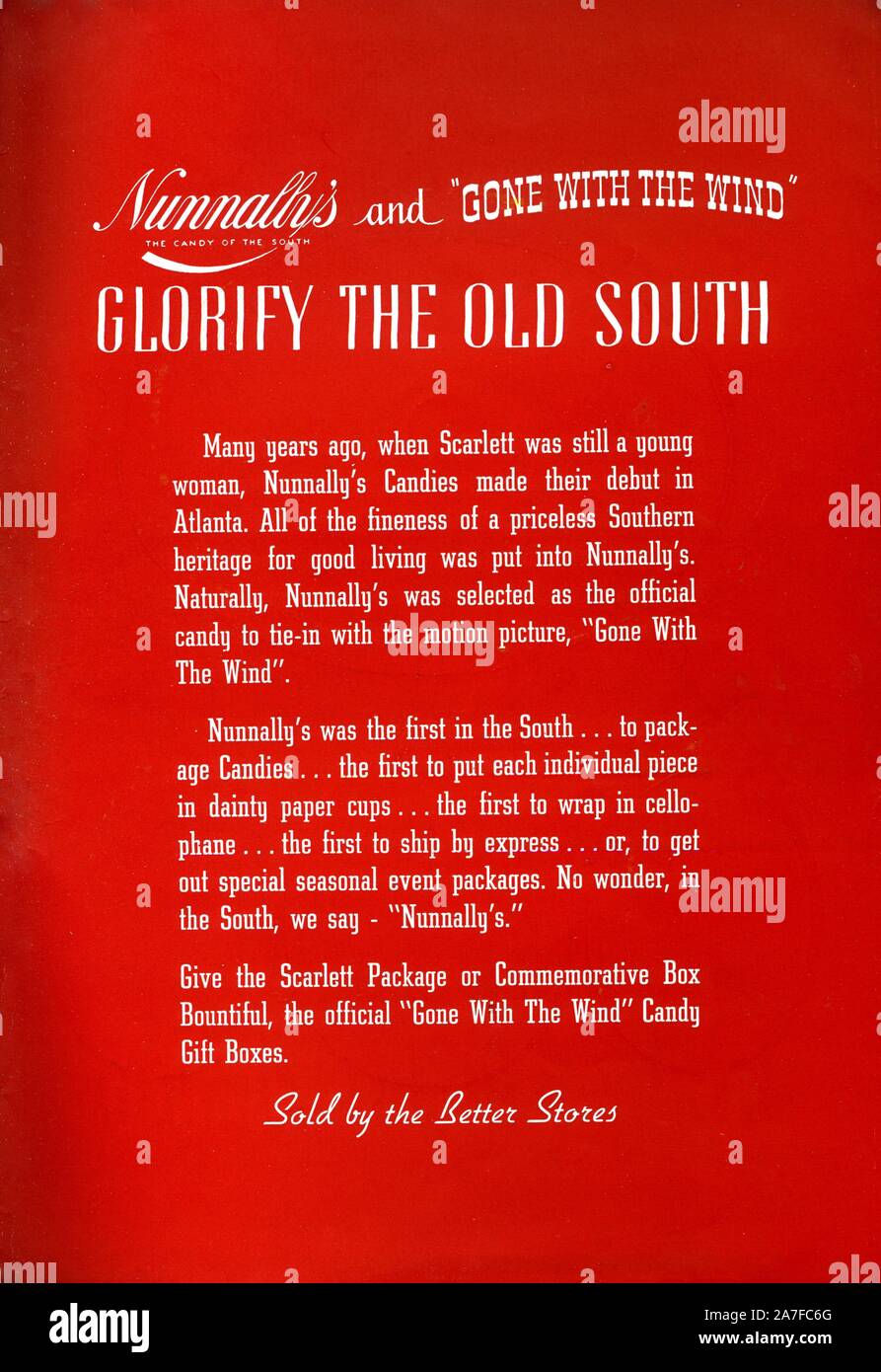 Nunnally's and "GONE WITH THE WIND"
THE CANDY OF THE SOUTH

GLORIFY THE OLD SOUTH

Many years ago, when Scarlett was still a young woman, Nunnally's Candies made their debut in Atlanta. All of the fineness of a priceless Southern heritage for good living was put into Nunnally's. Naturally, Nunnally's was selected as the official candy to tie-in with the motion picture, "Gone With The Wind".

Nunnally's was the first in the South . . . to package Candies . . . the first to put each individual piece in dainty paper cups . . . the first to wrap in cellophane . . . the first to ship by express . . . or, to get out special seasonal event packages. No wonder, in the South, we say - "Nunnally's."

Give the Scarlett Package or Commemorative Box Bountiful, the official "Gone With The Wind" Candy Gift Boxes.

Sold by the Better Stores

alamy

Image ID: 2A7FC6G
www.alamy.com